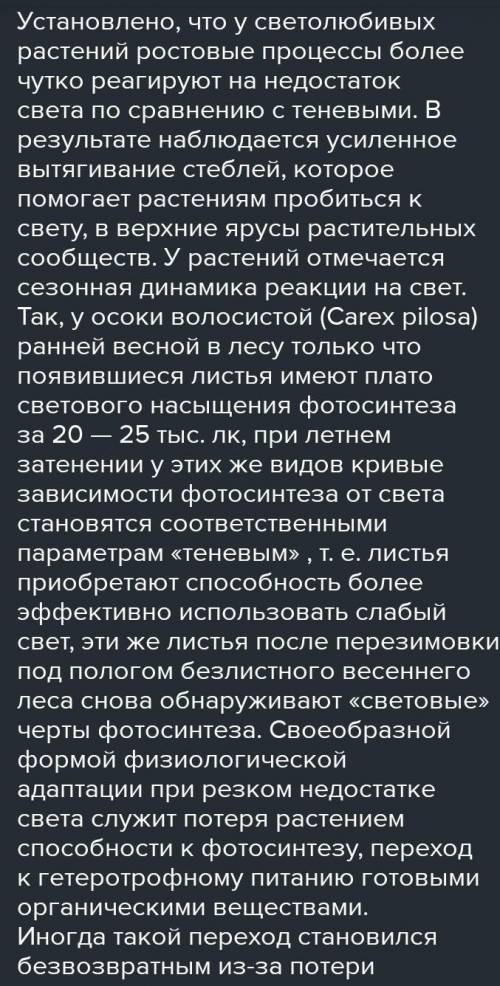 Установлено, что у светолюбивых растений ростовые процессы более чутко реагируют на недостаток света по сравнению с теневыми. В результате наблюдается усиленное вытягивание стеблей, которое помогает растениям пробиться к свету, в верхние ярусы растительных сообществ. У растений отмечается сезонная динамика реакции на свет. Так, у осоки волосистой (Carex pilosa) ранней весной в лесу только что появившиеся листья имеют плато светового насыщения фотосинтеза за 20 — 25 тыс. лк, при летнем затенении у этих же видов кривые зависимости фотосинтеза от света становятся соответственными параметрам «теневым» , т. е. листья приобретают способность более эффективно использовать слабый свет, эти же листья после перезимовки под пологом безлистного весеннего леса снова обнаруживают «световые» черты фотосинтеза. Своеобразной формой физиологической адаптации при резком недостатке света служит потеря растением способности к фотосинтезу, переход к гетеротрофному питанию готовыми органическими веществами.
Иногда такой переход становился безвозвратным из-за потери